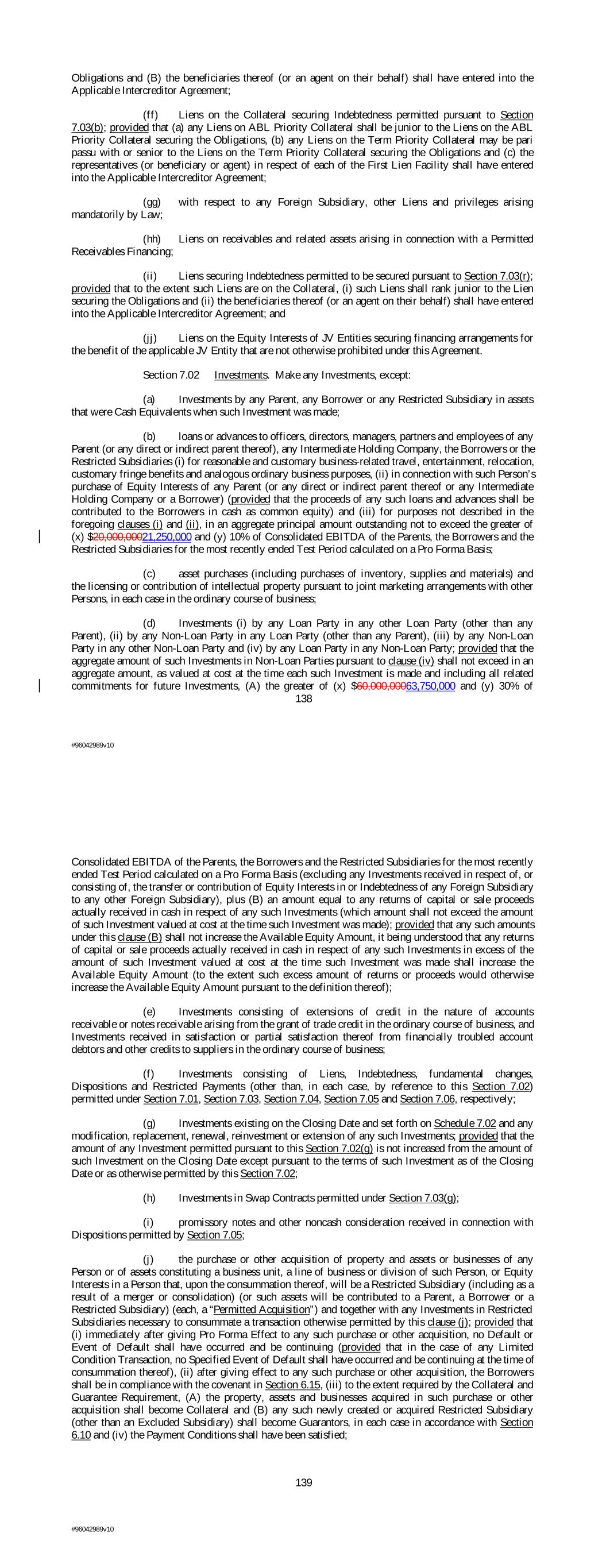 Obligations and (B) the beneficiaries thereof (or an agent on their behalf) shall have entered into the Applicable Intercreditor Agreement;

(ff) Liens on the Collateral securing Indebtedness permitted pursuant to Section 7.03(b); provided that (a) any Liens on ABL Priority Collateral shall be junior to the Liens on the ABL Priority Collateral securing the Obligations, (b) any Liens on the Term Priority Collateral may be pari passu with or senior to the Liens on the Term Priority Collateral securing the Obligations and (c) the representatives (or beneficiary or agent) in respect of each of the First Lien Facility shall have entered into the Applicable Intercreditor Agreement;

(gg) with respect to any Foreign Subsidiary, other Liens and privileges arising mandatorily by Law;

(hh) Liens on receivables and related assets arising in connection with a Permitted Receivables Financing;

(ii) Liens securing Indebtedness permitted to be secured pursuant to Section 7.03(r); provided that to the extent such Liens are on the Collateral, (i) such Liens shall rank junior to the Lien securing the Obligations and (ii) the beneficiaries thereof (or an agent on their behalf) shall have entered into the Applicable Intercreditor Agreement; and

(jj) Liens on the Equity Interests of JV Entities securing financing arrangements for the benefit of the applicable JV Entity that are not otherwise prohibited under this Agreement.

Section 7.02 Investments. Make any Investments, except:

(a) Investments by any Parent, any Borrower or any Restricted Subsidiary in assets that were Cash Equivalents when such Investment was made;

(b) loans or advances to officers, directors, managers, partners and employees of any Parent (or any direct or indirect parent thereof), any Intermediate Holding Company, the Borrowers or the Restricted Subsidiaries (i) for reasonable and customary business-related travel, entertainment, relocation, customary fringe benefits and analogous ordinary business purposes, (ii) in connection with such Person's purchase of Equity Interests of any Parent (or any direct or indirect parent thereof or any Intermediate Holding Company or a Borrower) (provided that the proceeds of any such loans and advances shall be contributed to the Borrowers in cash as common equity) and (iii) for purposes not described in the foregoing clauses (i) and (ii), in an aggregate principal amount outstanding not to exceed the greater of (x) $20,000,00021,250,000 and (y) 10% of Consolidated EBITDA of the Parents, the Borrowers and the Restricted Subsidiaries for the most recently ended Test Period calculated on a Pro Forma Basis;

(c) asset purchases (including purchases of inventory, supplies and materials) and the licensing or contribution of intellectual property pursuant to joint marketing arrangements with other Persons, in each case in the ordinary course of business;

(d) Investments (i) by any Loan Party in any other Loan Party (other than any Parent), (ii) by any Non-Loan Party in any Loan Party (other than any Parent), (iii) by any Non-Loan Party in any other Non-Loan Party and (iv) by any Loan Party in any Non-Loan Party; provided that the aggregate amount of such Investments in Non-Loan Parties pursuant to clause (iv) shall not exceed in an aggregate amount, as valued at cost at the time each such Investment is made and including all related commitments for future Investments, (A) the greater of (x) $60,000,00063,750,000 and (y) 30% of

138

#96042989v10

Consolidated EBITDA of the Parents, the Borrowers and the Restricted Subsidiaries for the most recently ended Test Period calculated on a Pro Forma Basis (excluding any Investments received in respect of, or consisting of, the transfer or contribution of Equity Interests in or Indebtedness of any Foreign Subsidiary to any other Foreign Subsidiary), plus (B) an amount equal to any returns of capital or sale proceeds actually received in cash in respect of any such Investments (which amount shall not exceed the amount of such Investment valued at cost at the time such Investment was made); provided that any such amounts under this clause (B) shall not increase the Available Equity Amount, it being understood that any returns of capital or sale proceeds actually received in cash in respect of any such Investments in excess of the amount of such Investment valued at cost at the time such Investment was made shall increase the Available Equity Amount (to the extent such excess amount of returns or proceeds would otherwise increase the Available Equity Amount pursuant to the definition thereof);

(e) Investments consisting of extensions of credit in the nature of accounts receivable or notes receivable arising from the grant of trade credit in the ordinary course of business, and Investments received in satisfaction or partial satisfaction thereof from financially troubled account debtors and other credits to suppliers in the ordinary course of business;

(f) Investments consisting of Liens, Indebtedness, fundamental changes, Dispositions and Restricted Payments (other than, in each case, by reference to this Section 7.02) permitted under Section 7.01, Section 7.03, Section 7.04, Section 7.05 and Section 7.06, respectively;

(g) Investments existing on the Closing Date and set forth on Schedule 7.02 and any modification, replacement, renewal, reinvestment or extension of any such Investments; provided that the amount of any Investment permitted pursuant to this Section 7.02(g) is not increased from the amount of such Investment on the Closing Date except pursuant to the terms of such Investment as of the Closing Date or as otherwise permitted by this Section 7.02;

(h) Investments in Swap Contracts permitted under Section 7.03(g);

(i) promissory notes and other noncash consideration received in connection with Dispositions permitted by Section 7.05;

(j) the purchase or other acquisition of property and assets or businesses of any Person or of assets constituting a business unit, a line of business or division of such Person, or Equity Interests in a Person that, upon the consummation thereof, will be a Restricted Subsidiary (including as a result of a merger or consolidation) (or such assets will be contributed to a Parent, a Borrower or a Restricted Subsidiary) (each, a "Permitted Acquisition") and together with any Investments in Restricted Subsidiaries necessary to consummate a transaction otherwise permitted by this clause (j); provided that (i) immediately after giving Pro Forma Effect to any such purchase or other acquisition, no Default or Event of Default shall have occurred and be continuing (provided that in the case of any Limited Condition Transaction, no Specified Event of Default shall have occurred and be continuing at the time of consummation thereof), (ii) after giving effect to any such purchase or other acquisition, the Borrowers shall be in compliance with the covenant in Section 6.15, (iii) to the extent required by the Collateral and Guarantee Requirement, (A) the property, assets and businesses acquired in such purchase or other acquisition shall become Collateral and (B) any such newly created or acquired Restricted Subsidiary (other than an Excluded Subsidiary) shall become Guarantors, in each case in accordance with Section 6.10 and (iv) the Payment Conditions shall have been satisfied;

139

#96042989v10